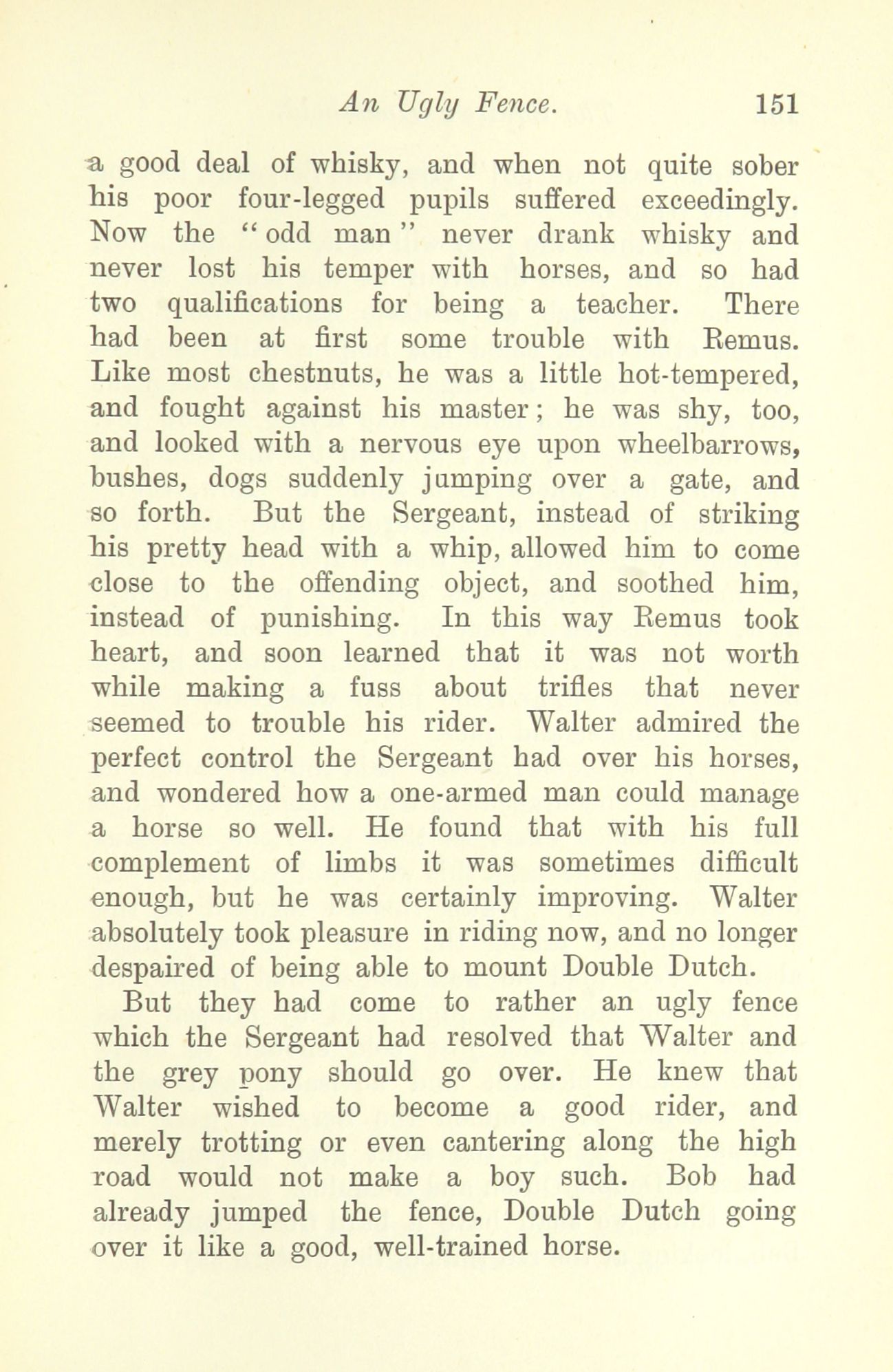 An Ugly Fence. 151

a good deal of whisky, and when not quite sober his poor four-legged pupils suffered exceedingly. Now the "odd man" never drank whisky and never lost his temper with horses, and so had two qualifications for being a teacher. There had been at first some trouble with Remus. Like most chestnuts, he was a little hot-tempered, and fought against his master; he was shy, too, and looked with a nervous eye upon wheelbarrows, bushes, dogs suddenly jumping over a gate, and so forth. But the Sergeant, instead of striking his pretty head with a whip, allowed him to come close to the offending object, and soothed him, instead of punishing. In this way Remus took heart, and soon learned that it was not worth while making a fuss about trifles that never seemed to trouble his rider. Walter admired the perfect control the Sergeant had over his horses, and wondered how a one-armed man could manage a horse so well. He found that with his full complement of limbs it was sometimes difficult enough, but he was certainly improving. Walter absolutely took pleasure in riding now, and no longer despaired of being able to mount Double Dutch.

But they had come to rather an ugly fence which the Sergeant had resolved that Walter and the grey pony should go over. He knew that Walter wished to become a good rider, and merely trotting or even cantering along the high road would not make a boy such. Bob had already jumped the fence, Double Dutch going over it like a good, well-trained horse.